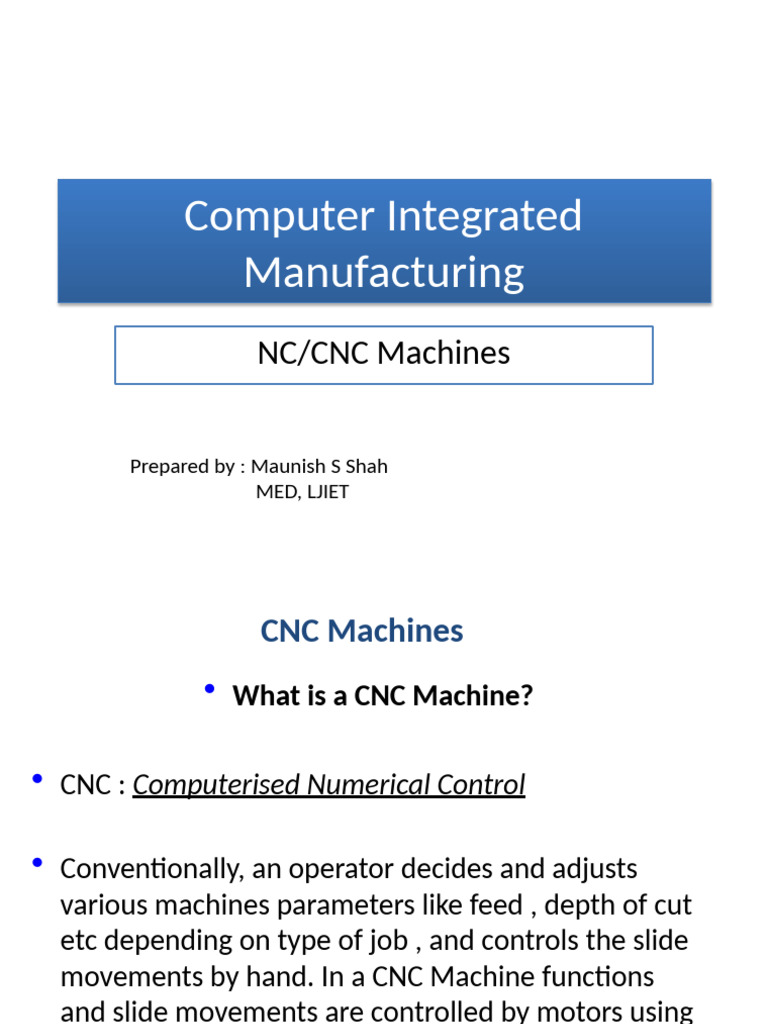 Computer Integrated Manufacturing

NC/CNC Machines

Prepared by : Maunish S Shah
MED, LJIET

CNC Machines

• What is a CNC Machine?

• CNC : Computerised Numerical Control

• Conventionally, an operator decides and adjusts various machines parameters like feed , depth of cut etc depending on type of job , and controls the slide movements by hand. In a CNC Machine functions and slide movements are controlled by motors using